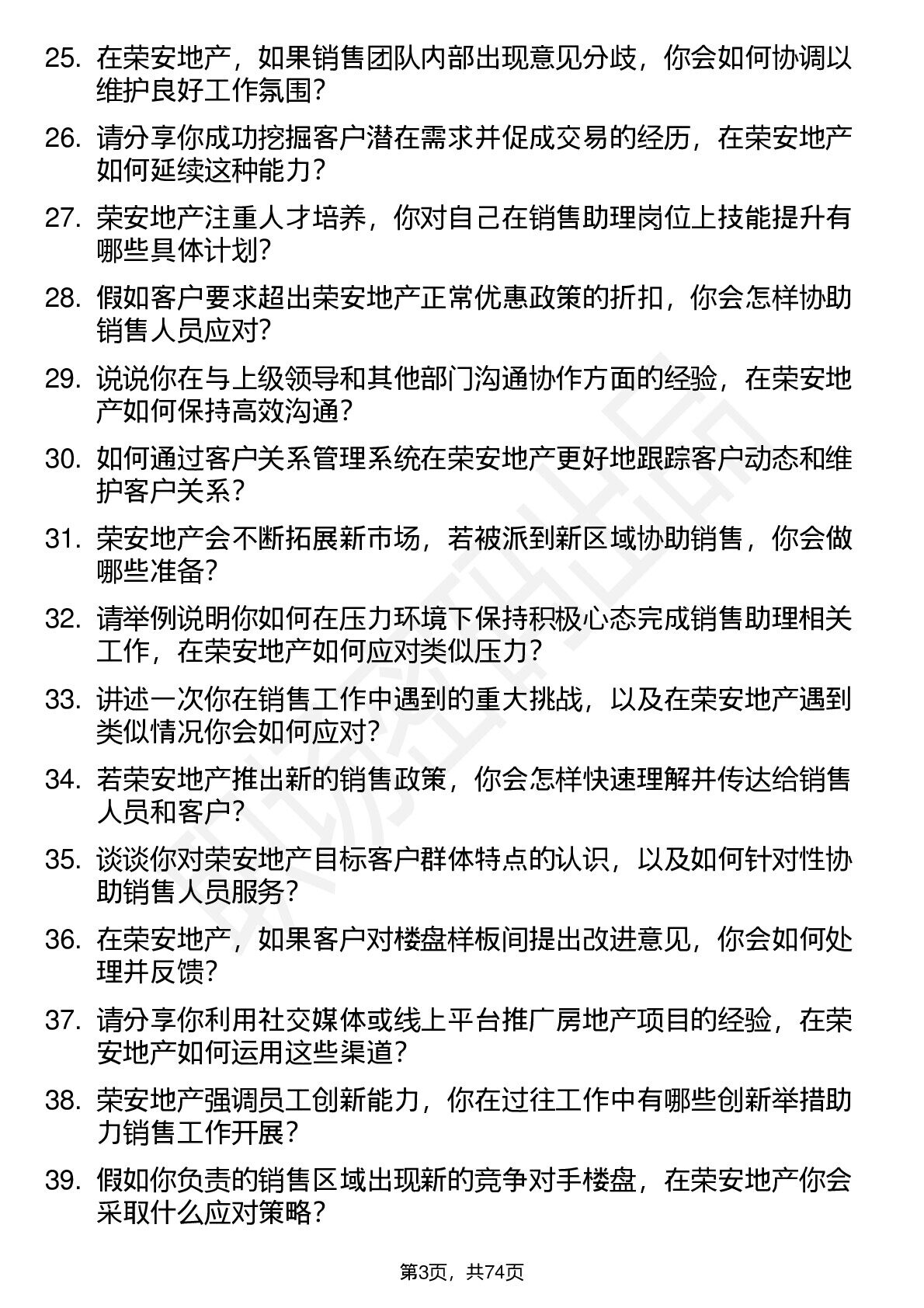 25. 在荣安地产，如果销售团队内部出现意见分歧，你会如何协调以维护良好工作氛围？

26. 请分享你成功挖掘客户潜在需求并促成交易的经历，在荣安地产如何延续这种能力？

27. 荣安地产注重人才培养，你对自己在销售助理岗位上技能提升有哪些具体计划？

28. 假如客户要求超出荣安地产正常优惠政策的折扣，你会怎样协助销售人员应对？

29. 说说你在与上级领导和其他部门沟通协作方面的经验，在荣安地产如何保持高效沟通？

30. 如何通过客户关系管理系统在荣安地产更好地跟踪客户动态和维护客户关系？

31. 荣安地产会不断拓展新市场，若被派到新区域协助销售，你会做哪些准备？

32. 请举例说明你如何在压力环境下保持积极心态完成销售助理相关工作，在荣安地产如何应对类似压力？

33. 讲述一次你在销售工作中遇到的重大挑战，以及在荣安地产遇到类似情况你会如何应对？

34. 若荣安地产推出新的销售政策，你会怎样快速理解并传达给销售人员和客户？

35. 谈谈你对荣安地产目标客户群体特点的认识，以及如何针对性协助销售人员服务？

36. 在荣安地产，如果客户对楼盘样板间提出改进意见，你会如何处理并反馈？

37. 请分享你利用社交媒体或线上平台推广房地产项目的经验，在荣安地产如何运用这些渠道？

38. 荣安地产强调员工创新能力，你在过往工作中有哪些创新举措助力销售工作开展？

39. 假如你负责的销售区域出现新的竞争对手楼盘，在荣安地产你会采取什么应对策略？

第3页，共74页